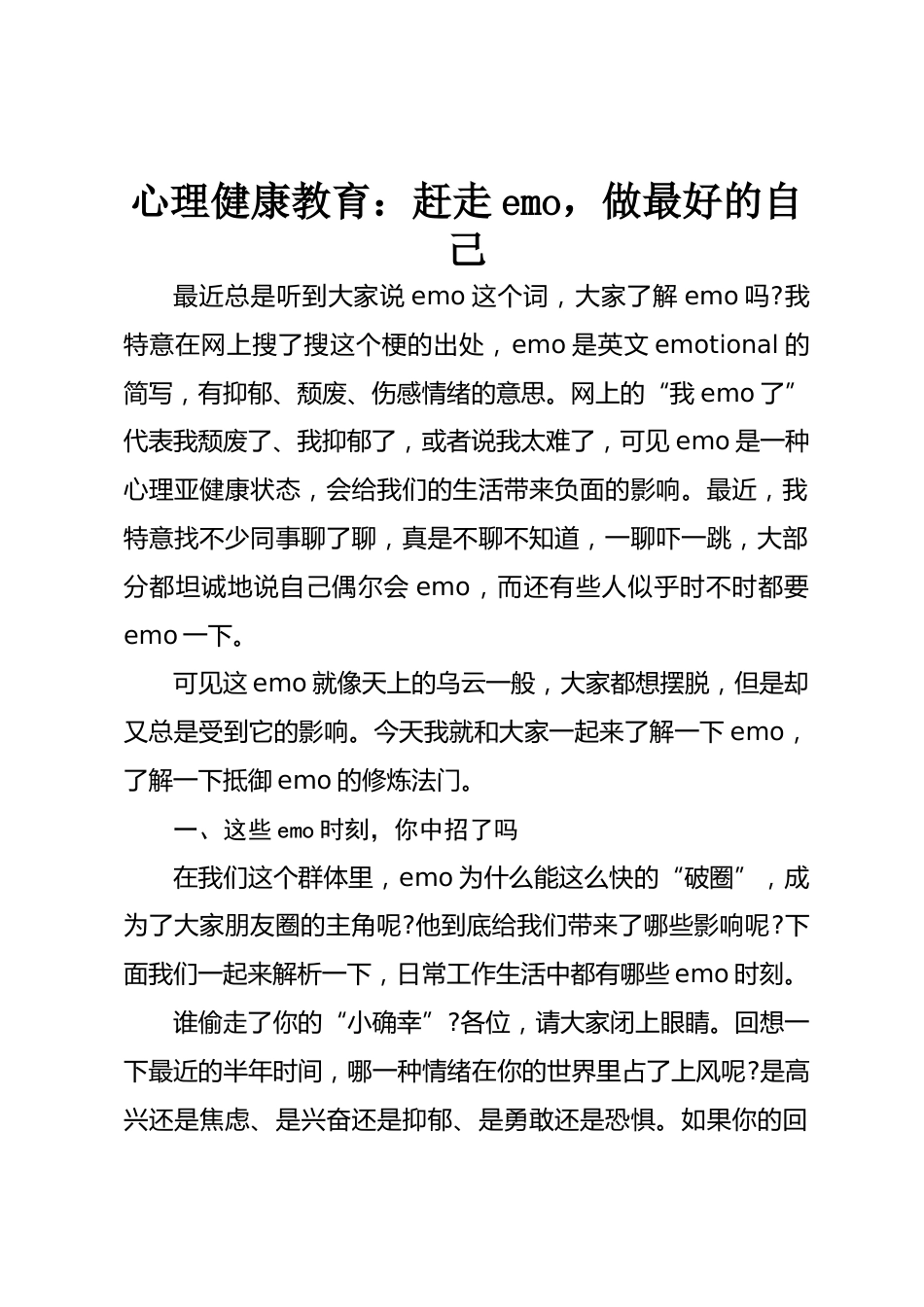 心理健康教育：赶走 emo，做最好的自己

最近总是听到大家说 emo 这个词，大家了解 emo 吗?我特意在网上搜了搜这个梗的出处，emo 是英文 emotional 的简写，有抑郁、颓废、伤感情绪的意思。网上的“我 emo 了”代表我颓废了、我抑郁了，或者说我太难了，可见 emo 是一种心理亚健康状态，会给我们的生活带来负面的影响。最近，我特意找不少同事聊了聊，真是不聊不知道，一聊吓一跳，大部分都坦诚地说自己偶尔会 emo，而还有些人似乎时不时都要 emo 一下。

可见这 emo 就像天上的乌云一般，大家都想摆脱，但是却又总是受到它的影响。今天我就和大家一起来了解一下 emo，了解一下抵御 emo 的修炼法门。

一、这些 emo 时刻，你中招了吗

在我们这个群体里，emo 为什么能这么快的“破圈”，成为了大家朋友圈的主角呢?他到底给我们带来了哪些影响呢?下面我们一起来解析一下，日常工作生活中都有哪些 emo 时刻。

谁偷走了你的“小确幸”?各位，请大家闭上眼睛。回想一下最近的半年时间，哪一种情绪在你的世界里占了上风呢?是高兴还是焦虑、是兴奋还是抑郁、是勇敢还是恐惧。如果你的回